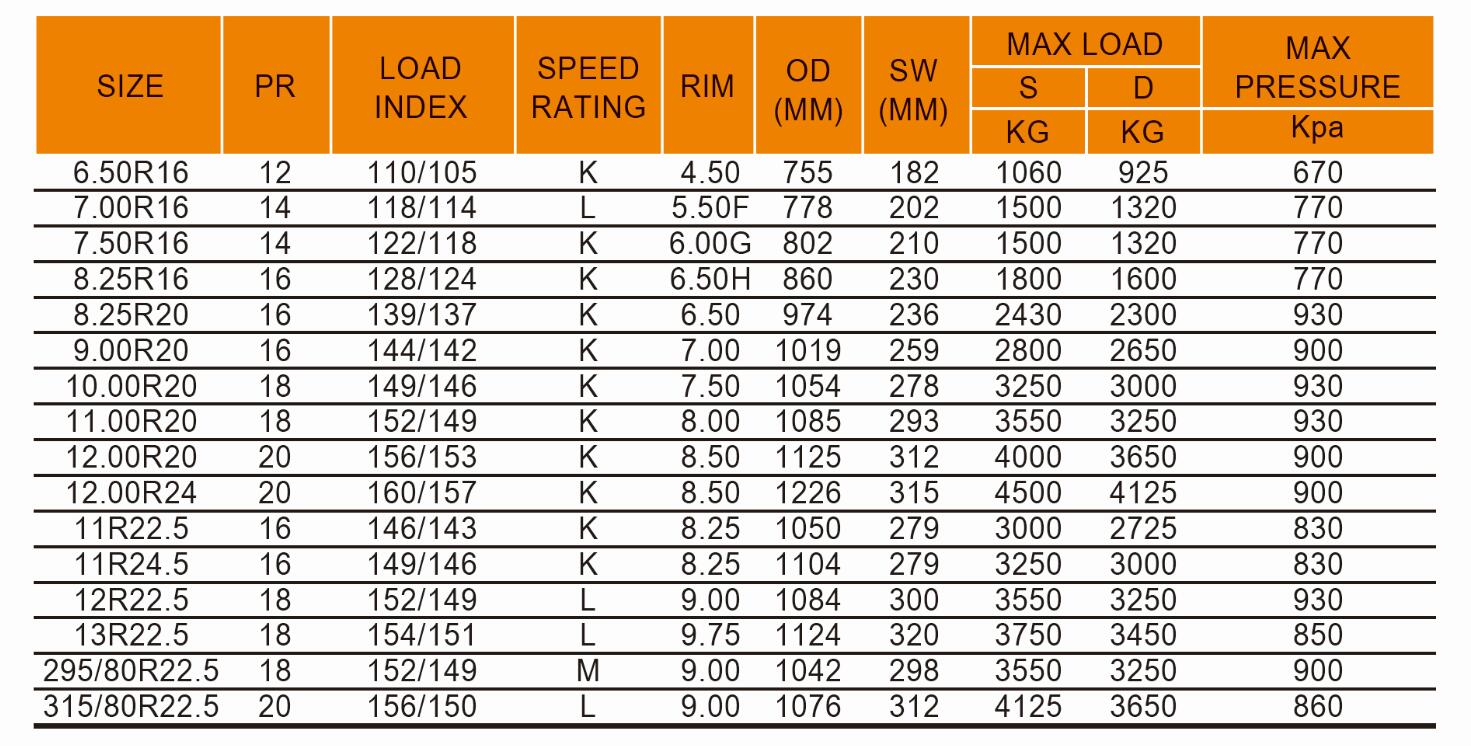 | SIZE | PR | LOAD INDEX | SPEED RATING | RIM | OD (MM) | SW (MM) | MAX LOAD S KG | MAX LOAD D KG | MAX PRESSURE Kpa |
|---|---|---|---|---|---|---|---|---|---|
| 6.50R16 | 12 | 110/105 | K | 4.50 | 755 | 182 | 1060 | 925 | 670 |
| 7.00R16 | 14 | 118/114 | L | 5.50F | 778 | 202 | 1500 | 1320 | 770 |
| 7.50R16 | 14 | 122/118 | K | 6.00G | 802 | 210 | 1500 | 1320 | 770 |
| 8.25R16 | 16 | 128/124 | K | 6.50H | 860 | 230 | 1800 | 1600 | 770 |
| 8.25R20 | 16 | 139/137 | K | 6.50 | 974 | 236 | 2430 | 2300 | 930 |
| 9.00R20 | 16 | 144/142 | K | 7.00 | 1019 | 259 | 2800 | 2650 | 900 |
| 10.00R20 | 18 | 149/146 | K | 7.50 | 1054 | 278 | 3250 | 3000 | 930 |
| 11.00R20 | 18 | 152/149 | K | 8.00 | 1085 | 293 | 3550 | 3250 | 930 |
| 12.00R20 | 20 | 156/153 | K | 8.50 | 1125 | 312 | 4000 | 3650 | 900 |
| 12.00R24 | 20 | 160/157 | K | 8.50 | 1226 | 315 | 4500 | 4125 | 900 |
| 11R22.5 | 16 | 146/143 | K | 8.25 | 1050 | 279 | 3000 | 2725 | 830 |
| 11R24.5 | 16 | 149/146 | K | 8.25 | 1104 | 279 | 3250 | 3000 | 830 |
| 12R22.5 | 18 | 152/149 | L | 9.00 | 1084 | 300 | 3550 | 3250 | 930 |
| 13R22.5 | 18 | 154/151 | L | 9.75 | 1124 | 320 | 3750 | 3450 | 850 |
| 295/80R22.5 | 18 | 152/149 | M | 9.00 | 1042 | 298 | 3550 | 3250 | 900 |
| 315/80R22.5 | 20 | 156/150 | L | 9.00 | 1076 | 312 | 4125 | 3650 | 860 |